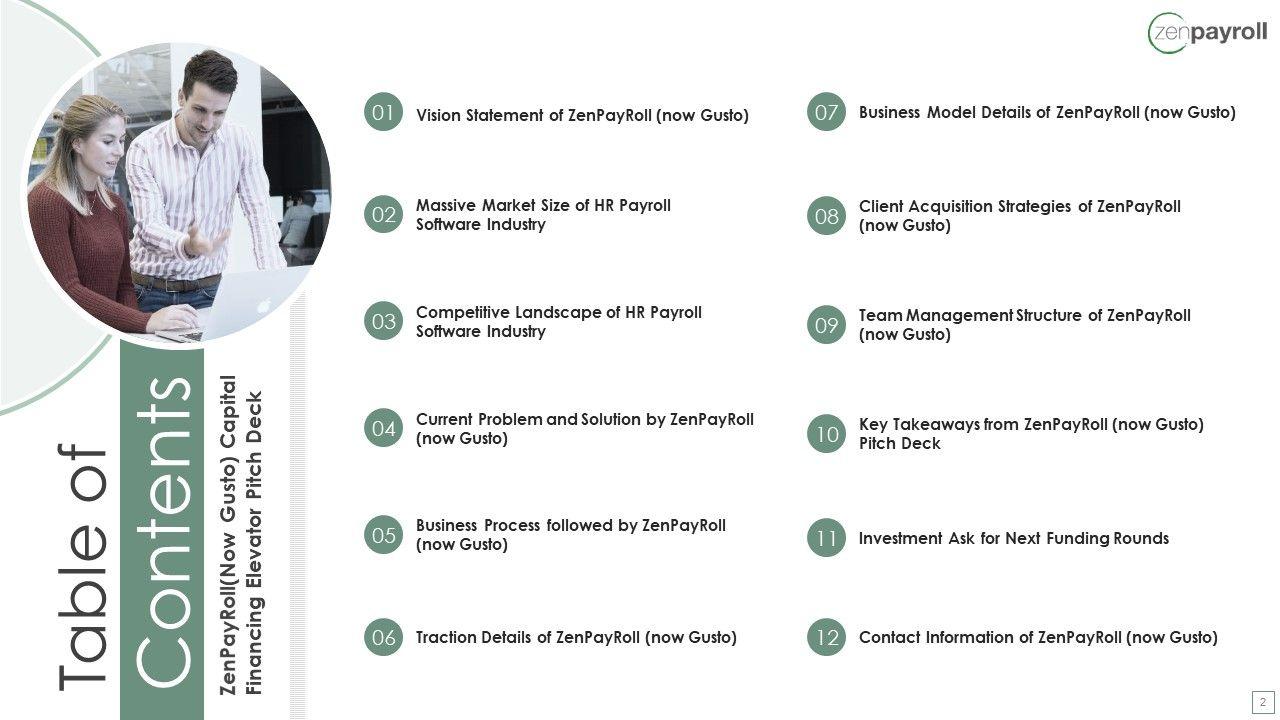 zenpayroll

Table of Contents

ZenPayRoll(Now Gusto) Capital Financing Elevator Pitch Deck

01 Vision Statement of ZenPayRoll (now Gusto)

02 Massive Market Size of HR Payroll Software Industry

03 Competitive Landscape of HR Payroll Software Industry

04 Current Problem and Solution by ZenPayRoll (now Gusto)

05 Business Process followed by ZenPayRoll (now Gusto)

06 Traction Details of ZenPayRoll (now Gusto)

07 Business Model Details of ZenPayRoll (now Gusto)

08 Client Acquisition Strategies of ZenPayRoll (now Gusto)

09 Team Management Structure of ZenPayRoll (now Gusto)

10 Key Takeaways from ZenPayRoll (now Gusto) Pitch Deck

11 Investment Ask for Next Funding Rounds

12 Contact Information of ZenPayRoll (now Gusto)

2